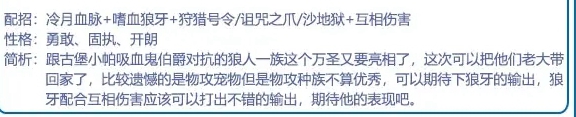 配招：冷月血脉+嗜血狼牙+狩猎号令/诅咒之爪/沙地狱+互相伤害
性格：勇敢、固执、开朗
简析：跟古堡小帕吸血鬼伯爵对抗的狼人一族这个万圣又要亮相了，这次可以把他们老大带回家了，比较遗憾的是物攻宠物但是物攻种族不算优秀，可以期待下狼牙的输出，狼牙配合互相伤害应该可以打出不错的输出，期待他的表现吧。